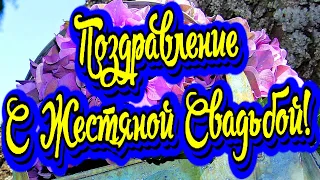 Поздравление
С Жестяной Свадьбой!